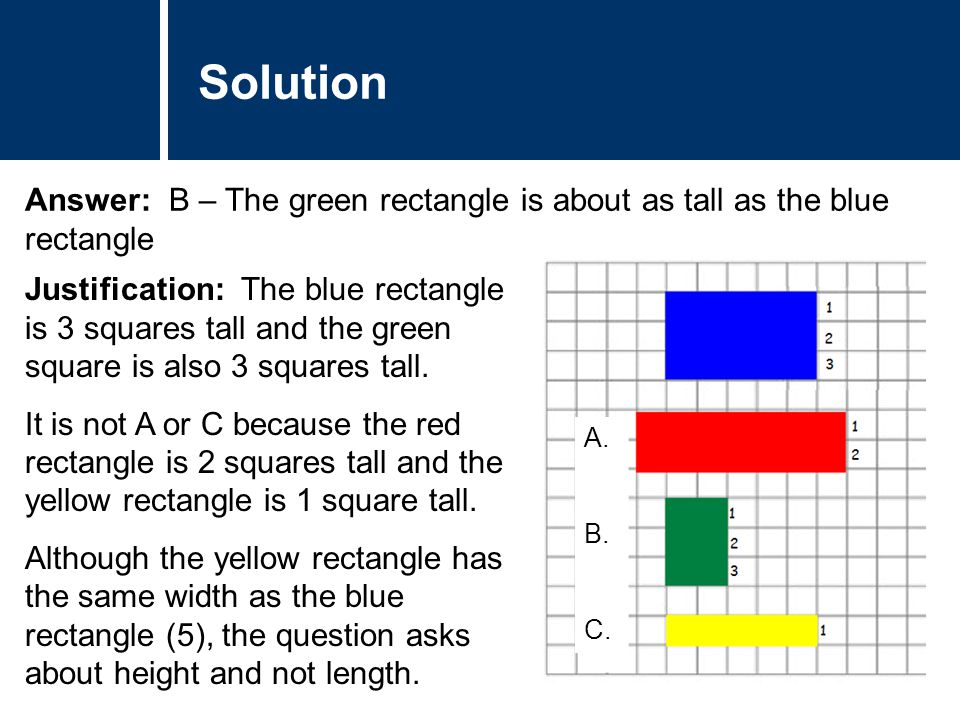 Solution

Answer: B – The green rectangle is about as tall as the blue rectangle

Justification: The blue rectangle is 3 squares tall and the green square is also 3 squares tall.

It is not A or C because the red rectangle is 2 squares tall and the yellow rectangle is 1 square tall.

Although the yellow rectangle has the same width as the blue rectangle (5), the question asks about height and not length.

1
2
3
A.
1
2
B.
1
2
3
C.
1